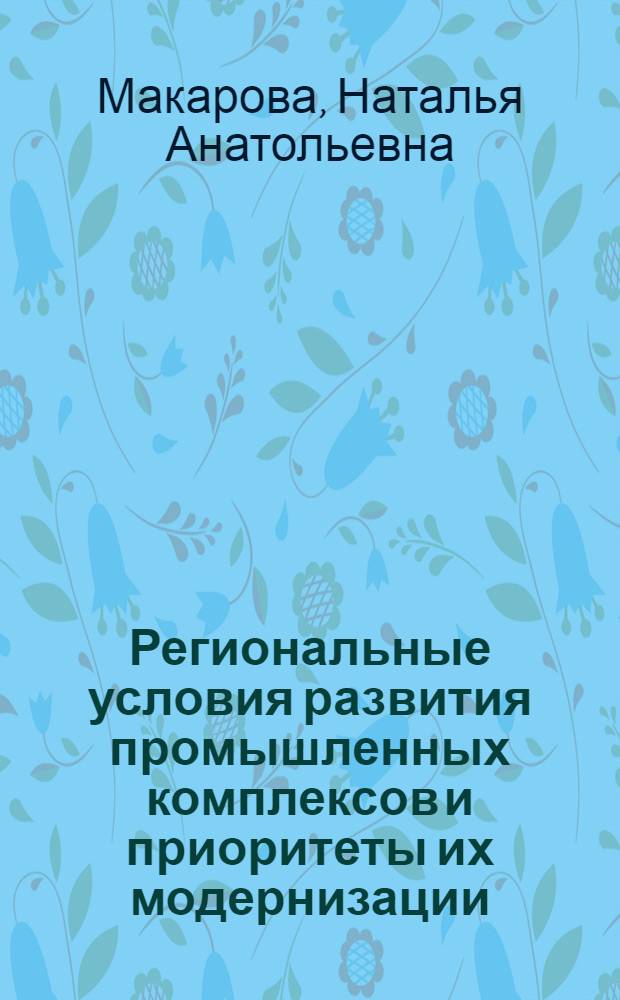 Макарова, Наталья Анатольевна

Региональные условия развития промышленных комплексов и приоритеты их модернизации